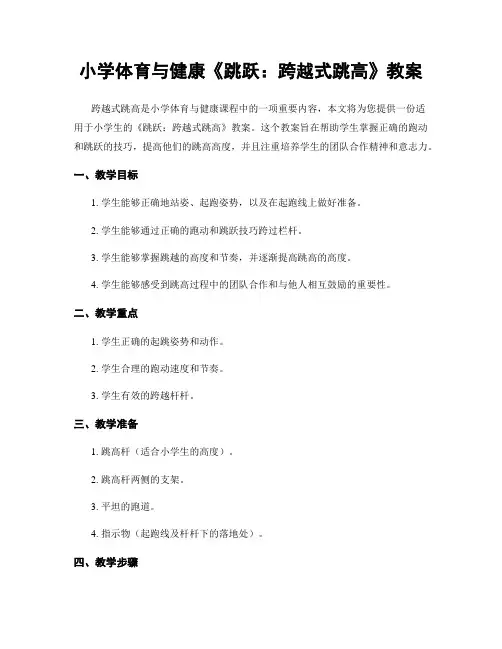 小学体育与健康《跳跃：跨越式跳高》教案

跨越式跳高是小学体育与健康课程中的一项重要内容，本文将为您提供一份适用于小学生的《跳跃：跨越式跳高》教案。这个教案旨在帮助学生掌握正确的跑动和跳跃的技巧，提高他们的跳高高度，并且注重培养学生的团队合作精神和意志力。

一、教学目标

1. 学生能够正确地站姿、起跑姿势，以及在起跑线上做好准备。

2. 学生能够通过正确的跑动和跳跃技巧跨过栏杆。

3. 学生能够掌握跳越的高度和节奏，并逐渐提高跳高的高度。

4. 学生能够感受到跳高过程中的团队合作和与他人相互鼓励的重要性。

二、教学重点

1. 学生正确的起跳姿势和动作。

2. 学生合理的跑动速度和节奏。

3. 学生有效的跨越杆杆。

三、教学准备

1. 跳高杆（适合小学生的高度）。

2. 跳高杆两侧的支架。

3. 平坦的跑道。

4. 指示物（起跑线及杆杆下的落地处）。

四、教学步骤